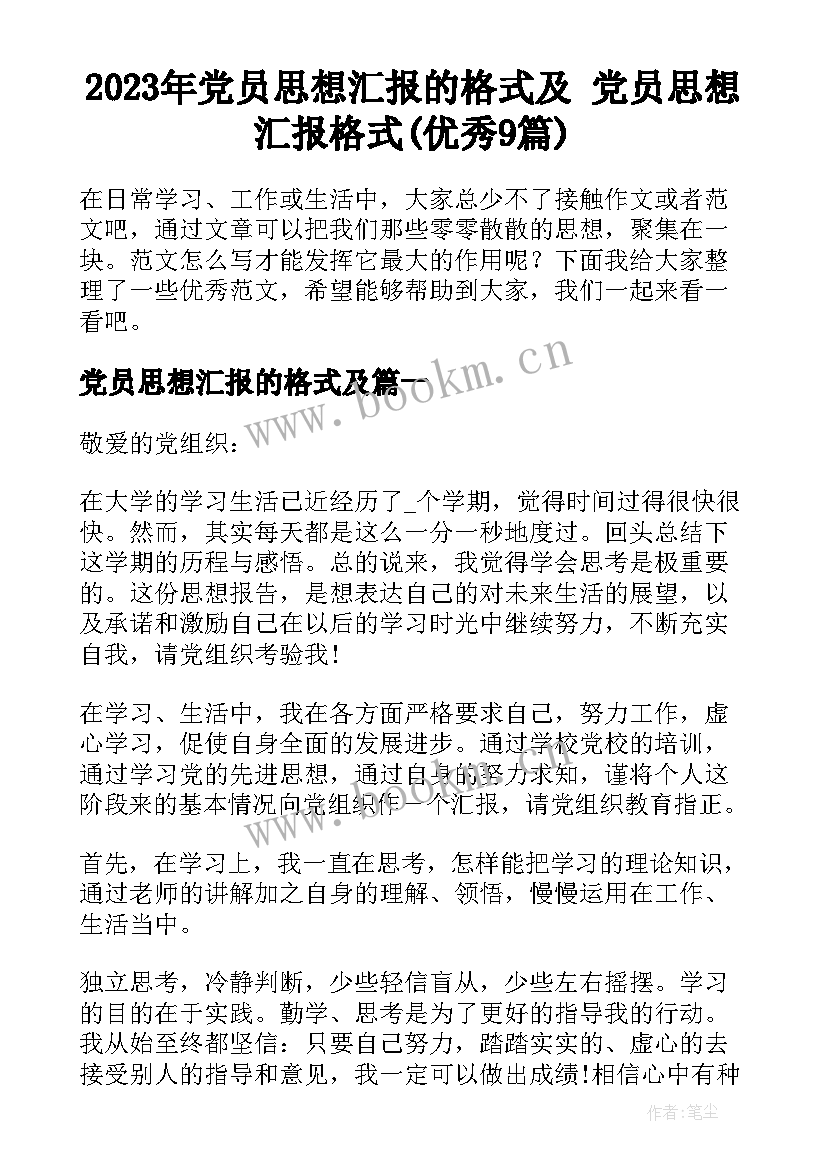 2023年党员思想汇报的格式及 党员思想汇报格式(优秀9篇)

在日常学习、工作或生活中，大家总少不了接触作文或者范文吧，通过文章可以把我们那些零零散散的思想，聚集在一块。范文怎么写才能发挥它最大的作用呢？下面我给大家整理了一些优秀范文，希望能够帮助到大家，我们一起来看一看吧。

党员思想汇报的格式及篇一

www.bookm.cn

敬爱的党组织：

在大学的学习生活已近经历了_个学期，觉得时间过得很快很快。然而，其实每天都是这么一分一秒地度过。回头总结下这学期的历程与感悟。总的说来，我觉得学会思考是极重要的。这份思想报告，是想表达自己的对未来生活的展望，以及承诺和激励自己在以后的学习时光中继续努力，不断充实自我，请党组织考验我！

在学习、生活中，我在各方面严格要求自己，努力工作，虚心学习，促使自身全面的发展进步。通过学校党校的培训，通过学习党的先进思想，通过自身的努力求知，谨将个人这阶段来的基本情况向党组织作一个汇报，请党组织教育指正。

首先，在学习上，我一直在思考，怎样能把学习的理论知识，通过老师的讲解加之自身的理解、领悟，慢慢运用在工作、生活当中。

独立思考，冷静判断，少些轻信盲从，少些左右摇摆。学习的目的在于实践。勤学、思考是为了更好的指导我的行动。我从始至终都坚信：只要自己努力，踏踏实实的、虚心的去接受别人的指导和意见，我一定可以做出成绩！相信心中有种

作者：笔尘